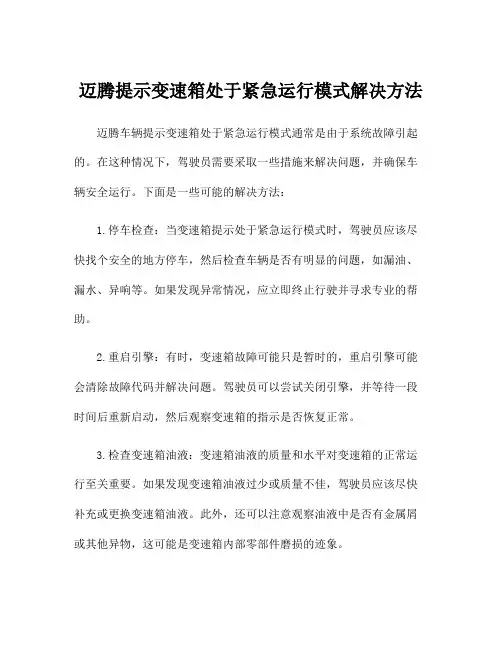 迈腾提示变速箱处于紧急运行模式解决方法

迈腾车辆提示变速箱处于紧急运行模式通常是由于系统故障引起的。在这种情况下，驾驶员需要采取一些措施来解决问题，并确保车辆安全运行。下面是一些可能的解决方法：

1. 停车检查：当变速箱提示处于紧急运行模式时，驾驶员应该尽快找个安全的地方停车，然后检查车辆是否有明显的问题，如漏油、漏水、异响等。如果发现异常情况，应立即终止行驶并寻求专业的帮助。

2. 重启引擎：有时，变速箱故障可能只是暂时的，重启引擎可能会清除故障代码并解决问题。驾驶员可以尝试关闭引擎，并等待一段时间后重新启动，然后观察变速箱的指示是否恢复正常。

3. 检查变速箱油液：变速箱油液的质量和水平对变速箱的正常运行至关重要。如果发现变速箱油液过少或质量不佳，驾驶员应该尽快补充或更换变速箱油液。此外，还可以注意观察油液中是否有金属屑或其他异物，这可能是变速箱内部零部件磨损的迹象。